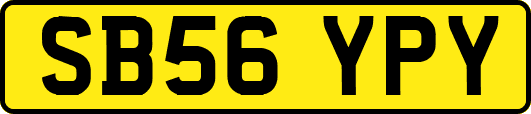 SB56 YPY